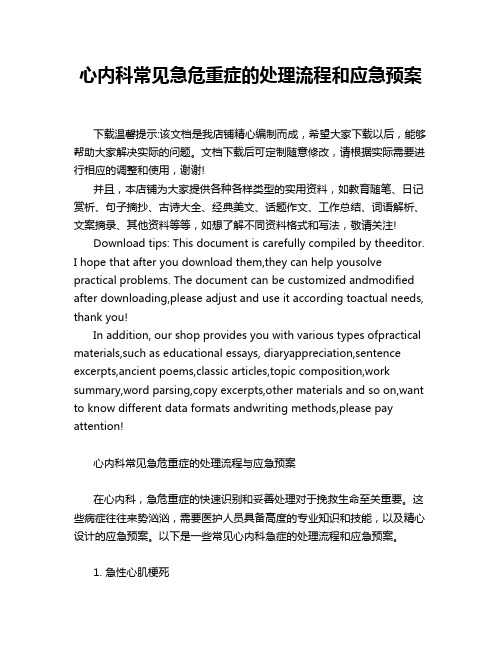 心内科常见急危重症的处理流程和应急预案

下载温馨提示:该文档是我店铺精心编制而成，希望大家下载以后，能够帮助大家解决实际的问题。文档下载后可定制随意修改，请根据实际需要进行相应的调整和使用，谢谢!

并且，本店铺为大家提供各种各样类型的实用资料，如教育随笔、日记赏析、句子摘抄、古诗大全、经典美文、话题作文、工作总结、词语解析、文案摘录、其他资料等等，如想了解不同资料格式和写法，敬请关注!

Download tips: This document is carefully compiled by theeditor. I hope that after you download them,they can help yousolve practical problems. The document can be customized andmodified after downloading,please adjust and use it according toactual needs, thank you!

In addition, our shop provides you with various types ofpractical materials,such as educational essays, diaryappreciation,sentence excerpts,ancient poems,classic articles,topic composition,work summary,word parsing,copy excerpts,other materials and so on,want to know different data formats andwriting methods,please pay attention!

心内科常见急危重症的处理流程与应急预案

在心内科，急危重症的快速识别和妥善处理对于挽救生命至关重要。这些病症往往来势汹汹，需要医护人员具备高度的专业知识和技能，以及精心设计的应急预案。以下是一些常见心内科急症的处理流程和应急预案。

1. 急性心肌梗死